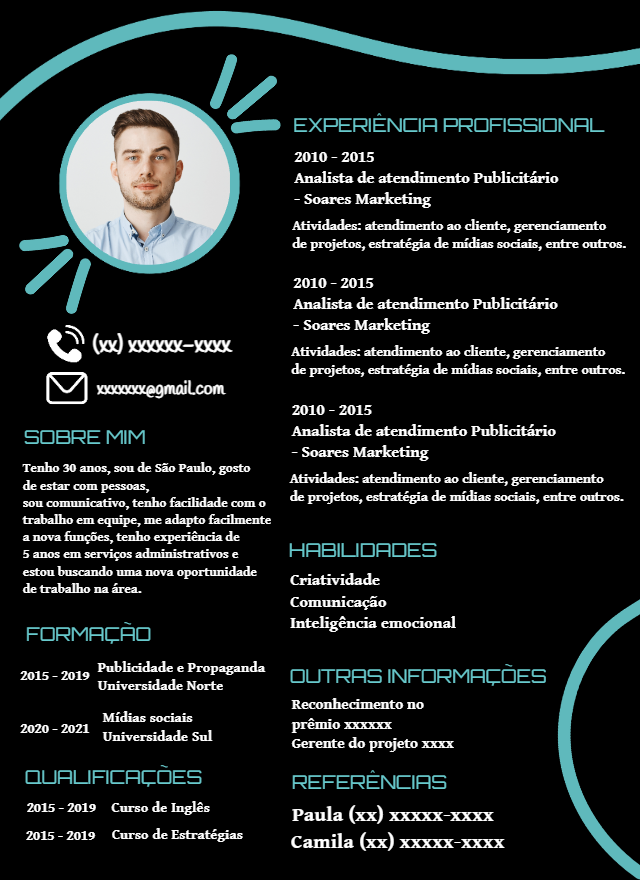 (xx) xxxxxx-xxxx

xxxxxxx@gmail.com

SOBRE MIM

Tenho 30 anos, sou de São Paulo, gosto de estar com pessoas, sou comunicativo, tenho facilidade com o trabalho em equipe, me adapto facilmente a nova funções, tenho experiência de 5 anos em serviços administrativos e estou buscando uma nova oportunidade de trabalho na área.

FORMAÇÃO

2015 - 2019 Publicidade e Propaganda Universidade Norte

2020 - 2021 Mídias sociais Universidade Sul

QUALIFICAÇÕES

2015 - 2019 Curso de Inglês

2015 - 2019 Curso de Estratégias

EXPERIÊNCIA PROFISSIONAL

2010 - 2015
Analista de atendimento Publicitário
- Soares Marketing
Atividades: atendimento ao cliente, gerenciamento de projetos, estratégia de mídias sociais, entre outros.

2010 - 2015
Analista de atendimento Publicitário
- Soares Marketing
Atividades: atendimento ao cliente, gerenciamento de projetos, estratégia de mídias sociais, entre outros.

2010 - 2015
Analista de atendimento Publicitário
- Soares Marketing
Atividades: atendimento ao cliente, gerenciamento de projetos, estratégia de mídias sociais, entre outros.

HABILIDADES

Criatividade
Comunicação
Inteligência emocional

OUTRAS INFORMAÇÕES

Reconhecimento no prêmio xxxxxx
Gerente do projeto xxxx

REFERÊNCIAS

Paula (xx) xxxxx-xxxx
Camila (xx) xxxxx-xxxx